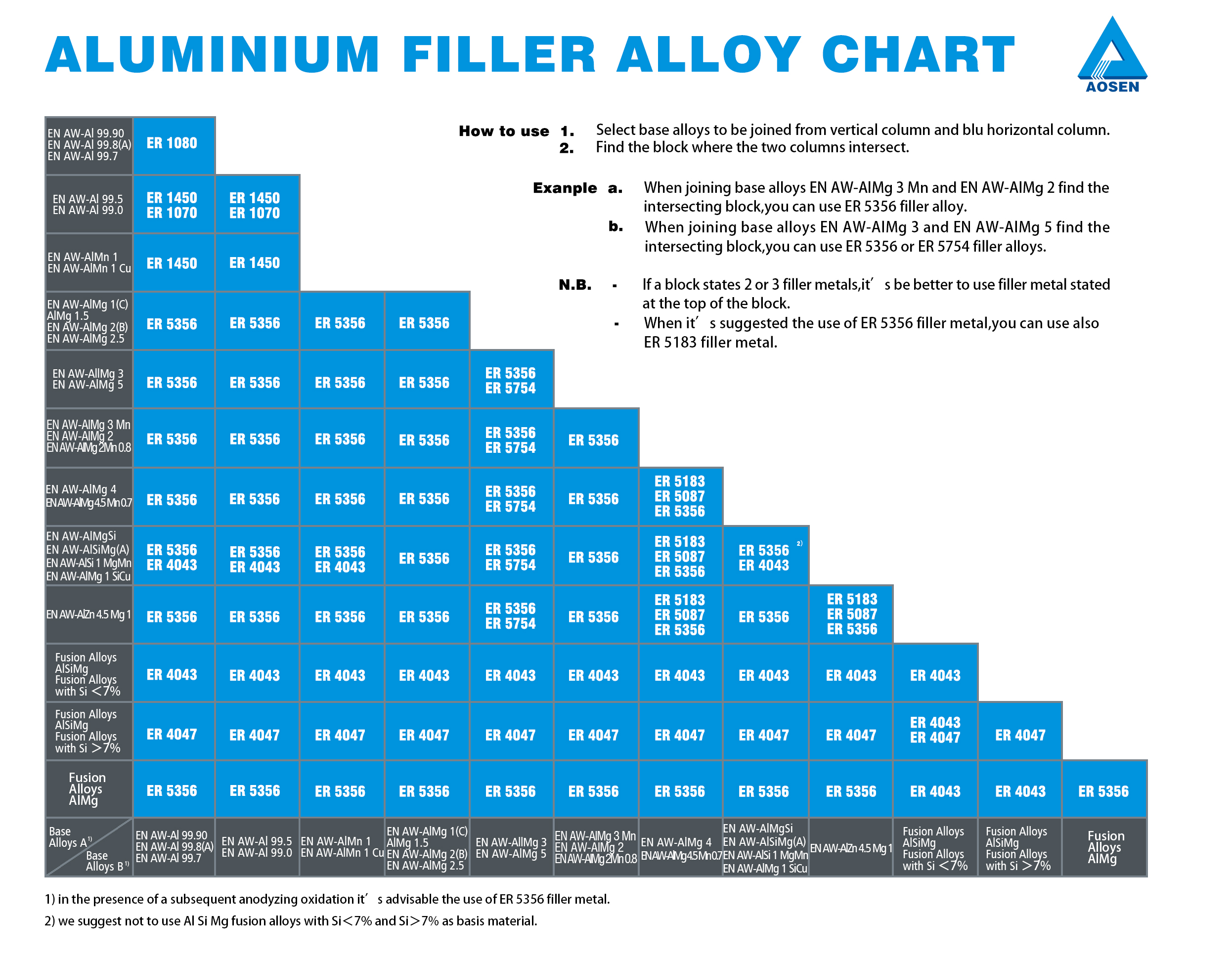 ALUMINIUM FILLER ALLOY CHART

AOSEN

How to use 1. Select base alloys to be joined from vertical column and blu horizontal column.
2. Find the block where the two columns intersect.

Exanple a. When joining base alloys EN AW-AlMg 3 Mn and EN AW-AlMg 2 find the intersecting block,you can use ER 5356 filler alloy.
b. When joining base alloys EN AW-AlMg 3 and EN AW-AlMg 5 find the intersecting block,you can use ER 5356 or ER 5754 filler alloys.

N.B. - If a block states 2 or 3 filler metals,it's be better to use filler metal stated at the top of the block.
- When it's suggested the use of ER 5356 filler metal,you can use also ER 5183 filler metal.

| | | | | | | | | | | | | |
|---|---|---|---|---|---|---|---|---|---|---|---|---|
| EN AW-Al 99.90 EN AW-Al 99.8(A) EN AW-Al 99.7 | ER 1080 | | | | | | | | | | | |
| EN AW-Al 99.5 EN AW-Al 99.0 | ER 1450 ER 1070 | ER 1450 ER 1070 | | | | | | | | | | |
| EN AW-AlMn 1 EN AW-AlMn 1 Cu | ER 1450 | ER 1450 | | | | | | | | | | |
| EN AW-AlMg 1(C) AlMg 1.5 EN AW-AlMg 2(B) EN AW-AlMg 2.5 | ER 5356 | ER 5356 | ER 5356 | ER 5356 | | | | | | | | |
| EN AW-AllMg 3 EN AW-AlMg 5 | ER 5356 | ER 5356 | ER 5356 | ER 5356 | ER 5356 ER 5754 | | | | | | | |
| EN AW-AlMg 3 Mn EN AW-AlMg 2 EN AW-AlMg 2 Mn 0.8 | ER 5356 | ER 5356 | ER 5356 | ER 5356 | ER 5356 ER 5754 | ER 5356 | | | | | | |
| EN AW-AlMg 4 EN AW-AlMg 4.5 Mn 0.7 | ER 5356 | ER 5356 | ER 5356 | ER 5356 | ER 5356 ER 5754 | ER 5356 | ER 5183 ER 5087 ER 5356 | | | | | |
| EN AW-AlMgSi EN AW-AlSiMg(A) EN AW-AlSi 1 MgMn EN AW-AlMg 1 SiCu | ER 5356 ER 4043 | ER 5356 ER 4043 | ER 5356 ER 4043 | ER 5356 | ER 5356 ER 5754 | ER 5356 | ER 5183 ER 5087 ER 5356 | ER 5356 $^{2)}$ ER 4043 | | | | |
| EN AW-AlZn 4.5 Mg 1 | ER 5356 | ER 5356 | ER 5356 | ER 5356 | ER 5356 ER 5754 | ER 5356 | ER 5183 ER 5087 ER 5356 | ER 5356 | ER 5183 ER 5087 ER 5356 | | | |
| Fusion Alloys AlSiMg Fusion Alloys with Si <7% | ER 4043 | ER 4043 | ER 4043 | ER 4043 | ER 4043 | ER 4043 | ER 4043 | ER 4043 | ER 4043 | ER 4043 | | |
| Fusion Alloys AlSiMg Fusion Alloys with Si >7% | ER 4047 | ER 4047 | ER 4047 | ER 4047 | ER 4047 | ER 4047 | ER 4047 | ER 4047 | ER 4047 | ER 4043 ER 4047 | ER 4047 | |
| Fusion Alloys AlMg | ER 5356 | ER 5356 | ER 5356 | ER 5356 | ER 5356 | ER 5356 | ER 5356 | ER 5356 | ER 5356 | ER 4043 | ER 4043 | ER 5356 |
| Base Alloys A$^{1)}$ Base Alloys B$^{1)}$ | EN AW-Al 99.90 EN AW-Al 99.8(A) EN AW-Al 99.7 | EN AW-Al 99.5 EN AW-Al 99.0 | EN AW-AlMn 1 EN AW-AlMn 1 Cu | EN AW-AlMg 1(C) AlMg 1.5 EN AW-AlMg 2(B) EN AW-AlMg 2.5 | EN AW-AllMg 3 EN AW-AlMg 5 | EN AW-AlMg 3 Mn EN AW-AlMg 2 EN AW-AlMg 2 Mn 0.8 | EN AW-AlMg 4 EN AW-AlMg 4.5 Mn 0.7 | EN AW-AlMgSi EN AW-AlSiMg(A) EN AW-AlSi 1 MgMn EN AW-AlMg 1 SiCu | EN AW-AlZn 4.5 Mg 1 | Fusion Alloys AlSiMg Fusion Alloys with Si <7% | Fusion Alloys AlSiMg Fusion Alloys with Si >7% | Fusion Alloys AlMg |

1) in the presence of a subsequent anodyzing oxidation it's advisable the use of ER 5356 filler metal.
2) we suggest not to use Al Si Mg fusion alloys with Si<7% and Si>7% as basis material.